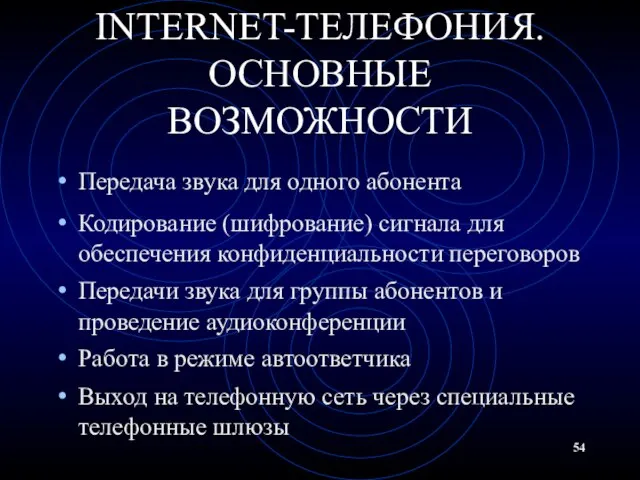 INTERNET-ТЕЛЕФОНИЯ. ОСНОВНЫЕ ВОЗМОЖНОСТИ

• Передача звука для одного абонента
• Кодирование (шифрование) сигнала для обеспечения конфиденциальности переговоров
• Передачи звука для группы абонентов и проведение аудиоконференции
• Работа в режиме автоответчика
• Выход на телефонную сеть через специальные телефонные шлюзы

54